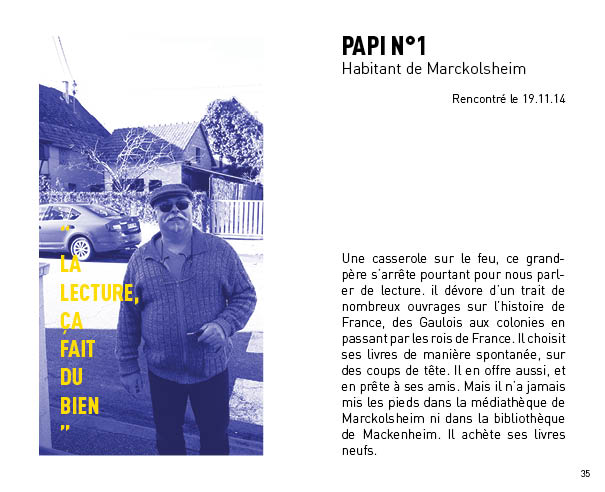 “ LA LECTURE, ÇA FAIT DU BIEN ”

PAPI N°1
Habitant de Marckolsheim

Rencontré le 19.11.14

Une casserole sur le feu, ce grand-père s'arrête pourtant pour nous parler de lecture. il dévore d'un trait de nombreux ouvrages sur l'histoire de France, des Gaulois aux colonies en passant par les rois de France. Il choisit ses livres de manière spontanée, sur des coups de tête. Il en offre aussi, et en prête à ses amis. Mais il n'a jamais mis les pieds dans la médiathèque de Marckolsheim ni dans la bibliothèque de Mackenheim. Il achète ses livres neufs.

35